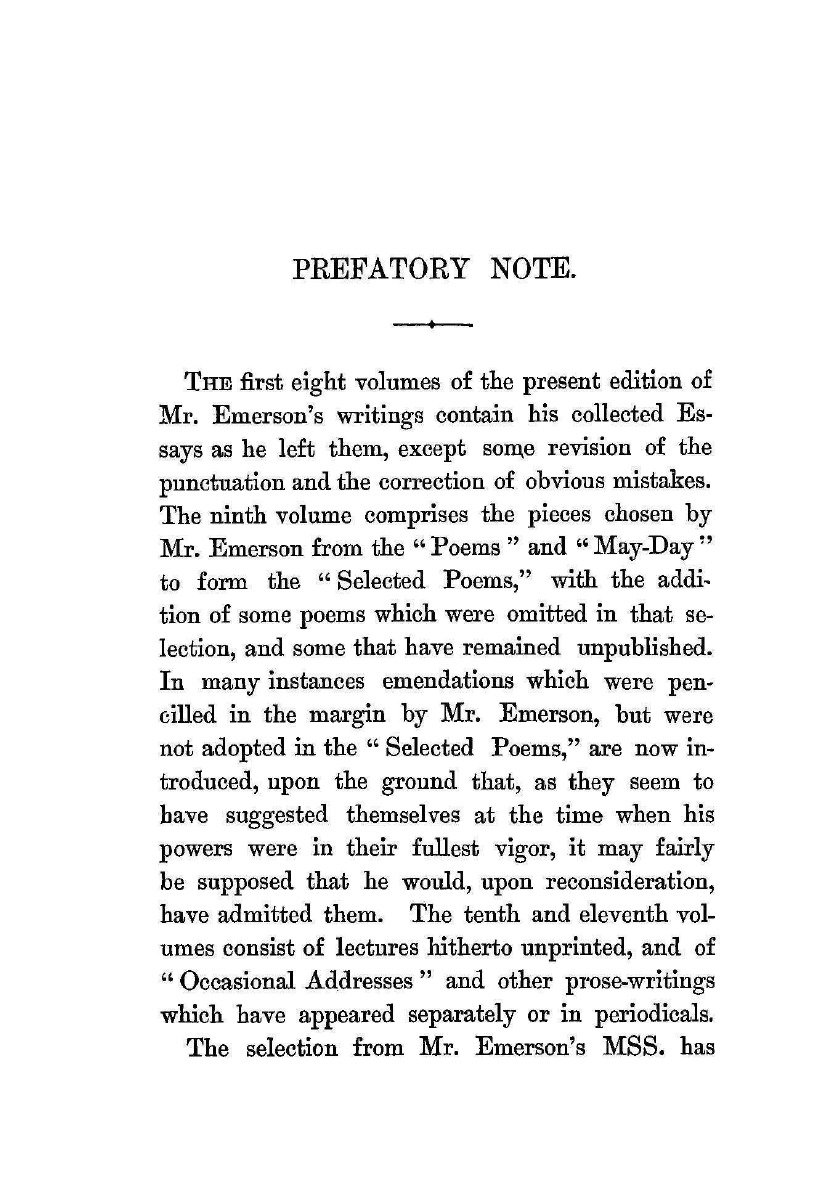 PREFATORY NOTE.

THE first eight volumes of the present edition of Mr. Emerson's writings contain his collected Essays as he left them, except some revision of the punctuation and the correction of obvious mistakes. The ninth volume comprises the pieces chosen by Mr. Emerson from the "Poems" and "May-Day" to form the "Selected Poems," with the addition of some poems which were omitted in that selection, and some that have remained unpublished. In many instances emendations which were pencilled in the margin by Mr. Emerson, but were not adopted in the "Selected Poems," are now introduced, upon the ground that, as they seem to have suggested themselves at the time when his powers were in their fullest vigor, it may fairly be supposed that he would, upon reconsideration, have admitted them. The tenth and eleventh volumes consist of lectures hitherto unprinted, and of "Occasional Addresses" and other prose-writings which have appeared separately or in periodicals.

The selection from Mr. Emerson's MSS. has